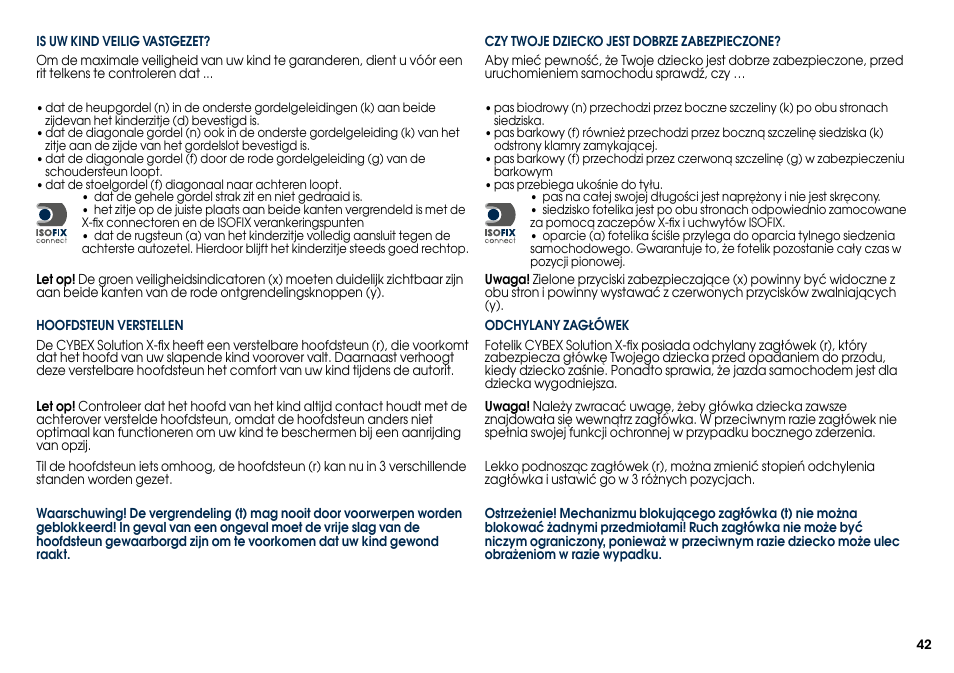 IS UW KIND VEILIG VASTGEZET?

Om de maximale veiligheid van uw kind te garanderen, dient u vóór een rit telkens te controleren dat ...

• dat de heupgordel (n) in de onderste gordelgeleidingen (k) aan beide zijdevan het kinderzitje (d) bevestigd is.
• dat de diagonale gordel (n) ook in de onderste gordelgeleiding (k) van het zitje aan de zijde van het gordelslot bevestigd is.
• dat de diagonale gordel (f) door de rode gordelgeleiding (g) van de schoudersteun loopt.
• dat de stoelgordel (f) diagonaal naar achteren loopt.
• dat de gehele gordel strak zit en niet gedraaid is.
• het zitje op de juiste plaats aan beide kanten vergrendeld is met de X-fix connectoren en de ISOFIX verankeringspunten
• dat de rugsteun (a) van het kinderzitje volledig aansluit tegen de achterste autozetel. Hierdoor blijft het kinderzitje steeds goed rechtop.

ISOFIX connect

Let op! De groen veiligheidsindicatoren (x) moeten duidelijk zichtbaar zijn aan beide kanten van de rode ontgrendelingsknoppen (y).

HOOFDSTEUN VERSTELLEN

De CYBEX Solution X-fix heeft een verstelbare hoofdsteun (r), die voorkomt dat het hoofd van uw slapende kind voorover valt. Daarnaast verhoogt deze verstelbare hoofdsteun het comfort van uw kind tijdens de autorit.

Let op! Controleer dat het hoofd van het kind altijd contact houdt met de achterover verstelde hoofdsteun, omdat de hoofdsteun anders niet optimaal kan functioneren om uw kind te beschermen bij een aanrijding van opzij.

Til de hoofdsteun iets omhoog, de hoofdsteun (r) kan nu in 3 verschillende standen worden gezet.

Waarschuwing! De vergrendeling (t) mag nooit door voorwerpen worden geblokkeerd! In geval van een ongeval moet de vrije slag van de hoofdsteun gewaarborgd zijn om te voorkomen dat uw kind gewond raakt.

CZY TWOJE DZIECKO JEST DOBRZE ZABEZPIECZONE?

Aby mieć pewność, że Twoje dziecko jest dobrze zabezpieczone, przed uruchomieniem samochodu sprawdź, czy …

• pas biodrowy (n) przechodzi przez boczne szczeliny (k) po obu stronach siedziska.
• pas barkowy (f) również przechodzi przez boczną szczelinę siedziska (k) odstrony klamry zamykającej.
• pas barkowy (f) przechodzi przez czerwoną szczelinę (g) w zabezpieczeniu barkowym
• pas przebiega ukośnie do tyłu.
• pas na całej swojej długości jest naprężony i nie jest skręcony.
• siedzisko fotelika jest po obu stronach odpowiednio zamocowane za pomocą zaczepów X-fix i uchwytów ISOFIX.
• oparcie (a) fotelika ściśle przylega do oparcia tylnego siedzenia samochodowego. Gwarantuje to, że fotelik pozostanie cały czas w pozycji pionowej.

ISOFIX connect

Uwaga! Zielone przyciski zabezpieczające (x) powinny być widoczne z obu stron i powinny wystawać z czerwonych przycisków zwalniających (y).

ODCHYLANY ZAGŁÓWEK

Fotelik CYBEX Solution X-fix posiada odchylany zagłówek (r), który zabezpiecza główkę Twojego dziecka przed opadaniem do przodu, kiedy dziecko zaśnie. Ponadto sprawia, że jazda samochodem jest dla dziecka wygodniejsza.

Uwaga! Należy zwracać uwagę, żeby główka dziecka zawsze znajdowała się wewnątrz zagłówka. W przeciwnym razie zagłówek nie spełnia swojej funkcji ochronnej w przypadku bocznego zderzenia.

Lekko podnosząc zagłówek (r), można zmienić stopień odchylenia zagłówka i ustawić go w 3 różnych pozycjach.

Ostrzeżenie! Mechanizmu blokującego zagłówka (t) nie można blokować żadnymi przedmiotami! Ruch zagłówka nie może być niczym ograniczony, ponieważ w przeciwnym razie dziecko może ulec obrażeniom w razie wypadku.

42